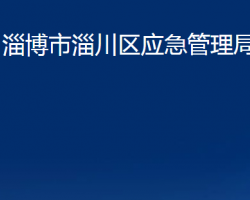 淄博市淄川区应急管理局